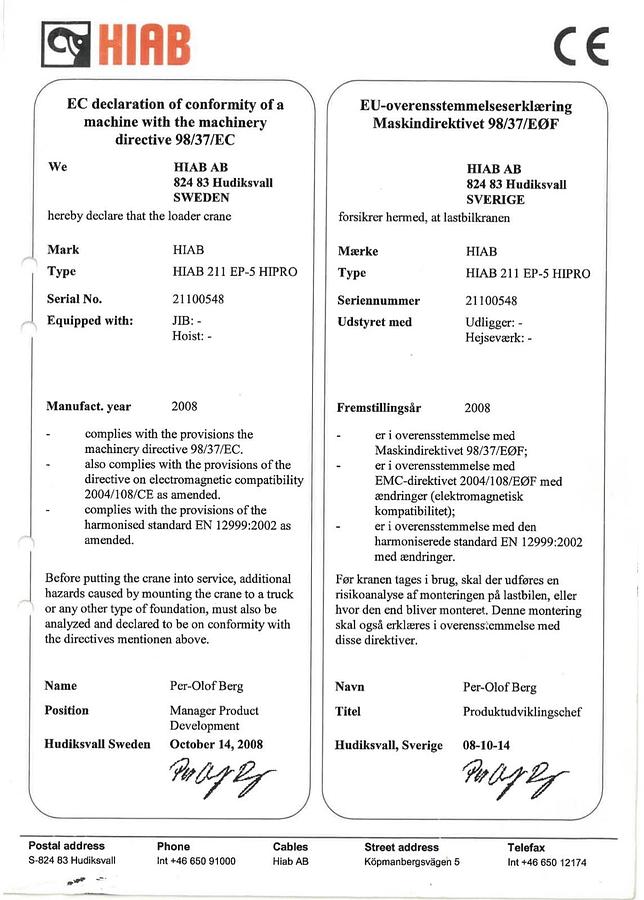 HIAB

CE

EC declaration of conformity of a machine with the machinery directive 98/37/EC

We
HIAB AB
824 83 Hudiksvall
SWEDEN

hereby declare that the loader crane

Mark
HIAB

Type
HIAB 211 EP-5 HIPRO

Serial No.
21100548

Equipped with:
JIB: -
Hoist: -

Manufact. year
2008

- complies with the provisions the machinery directive 98/37/EC.
- also complies with the provisions of the directive on electromagnetic compatibility 2004/108/CE as amended.
- complies with the provisions of the harmonised standard EN 12999:2002 as amended.

Before putting the crane into service, additional hazards caused by mounting the crane to a truck or any other type of foundation, must also be analyzed and declared to be on conformity with the directives mentionen above.

Name
Per-Olof Berg

Position
Manager Product Development

Hudiksvall Sweden
October 14, 2008

EU-overensstemmelseserklæring Maskindirektivet 98/37/EØF

HIAB AB
824 83 Hudiksvall
SVERIGE

forsikrer hermed, at lastbilkranen

Mærke
HIAB

Type
HIAB 211 EP-5 HIPRO

Seriennummer
21100548

Udstyret med
Udligger: -
Hejseværk: -

Fremstillingsår
2008

- er i overensstemmelse med Maskindirektivet 98/37/EØF;
- er i overensstemmelse med EMC-direktivet 2004/108/EØF med ændringer (elektromagnetisk kompatibilitet);
- er i overensstemmelse med den harmoniserede standard EN 12999:2002 med ændringer.

Før kranen tages i brug, skal der udføres en risikoanalyse af monteringen på lastbilen, eller hvor den end bliver monteret. Denne montering skal også erklæres i overensstemmelse med disse direktiver.

Navn
Per-Olof Berg

Titel
Produktudviklingschef

Hudiksvall, Sverige
08-10-14

Postal address
S-824 83 Hudiksvall

Phone
Int +46 650 91000

Cables
Hiab AB

Street address
Köpmanbergsvägen 5

Telefax
Int +46 650 12174